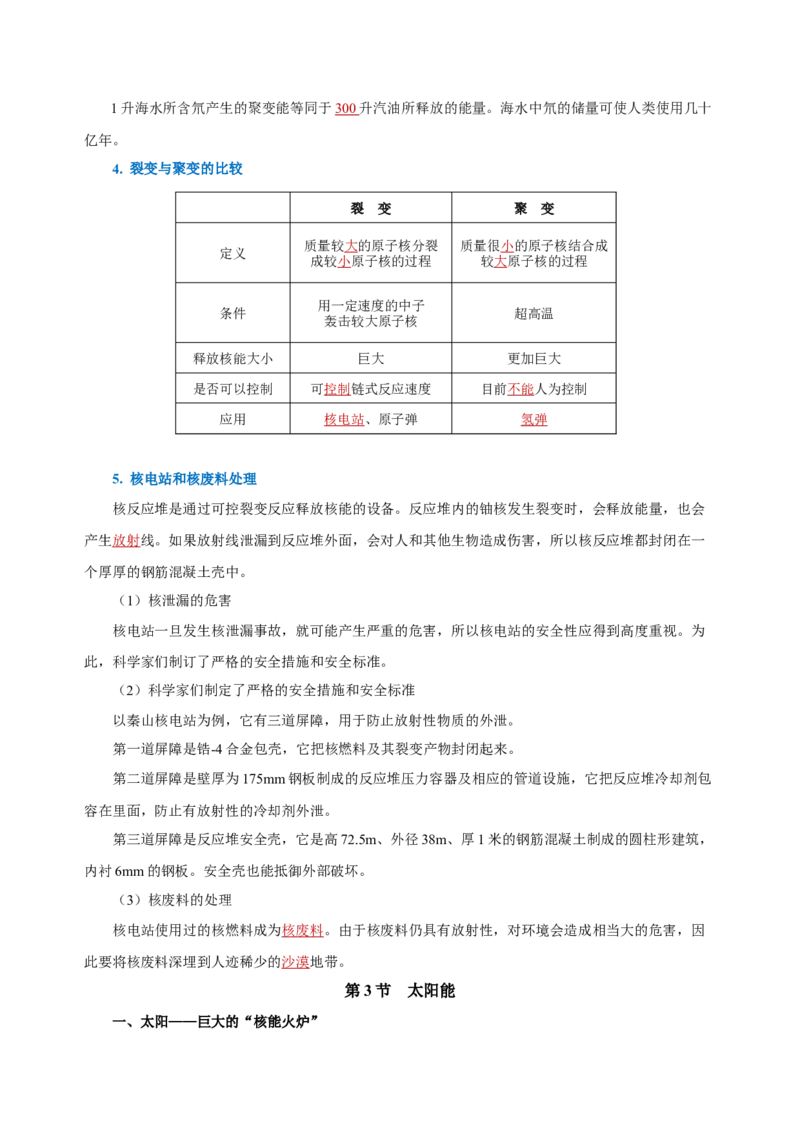 1 升海水所含氘产生的聚变能等同于 300 升汽油所释放的能量。海水中氘的储量可使人类使用几十亿年。

4. 裂变与聚变的比较

|  | 裂　变 | 聚　变 |
|---|---|---|
| 定义 | 质量较大的原子核分裂成较小原子核的过程 | 质量很小的原子核结合成较大原子核的过程 |
| 条件 | 用一定速度的中子轰击较大原子核 | 超高温 |
| 释放核能大小 | 巨大 | 更加巨大 |
| 是否可以控制 | 可控制链式反应速度 | 目前不能人为控制 |
| 应用 | 核电站、原子弹 | 氢弹 |

5. 核电站和核废料处理

核反应堆是通过可控裂变反应释放核能的设备。反应堆内的铀核发生裂变时，会释放能量，也会产生放射线。如果放射线泄漏到反应堆外面，会对人和其他生物造成伤害，所以核反应堆都封闭在一个厚厚的钢筋混凝土壳中。

（1）核泄漏的危害

核电站一旦发生核泄漏事故，就可能产生严重的危害，所以核电站的安全性应得到高度重视。为此，科学家们制订了严格的安全措施和安全标准。

（2）科学家们制定了严格的安全措施和安全标准

以秦山核电站为例，它有三道屏障，用于防止放射性物质的外泄。

第一道屏障是锆-4 合金包壳，它把核燃料及其裂变产物封闭起来。

第二道屏障是壁厚为 175mm 钢板制成的反应堆压力容器及相应的管道设施，它把反应堆冷却剂包容在里面，防止有放射性的冷却剂外泄。

第三道屏障是反应堆安全壳，它是高 72.5m、外径 38m、厚 1 米的钢筋混凝土制成的圆柱形建筑，内衬 6mm 的钢板。安全壳也能抵御外部破坏。

（3）核废料的处理

核电站使用过的核燃料成为核废料。由于核废料仍具有放射性，对环境会造成相当大的危害，因此要将核废料深埋到人迹稀少的沙漠地带。

第 3 节　太阳能

一、太阳——巨大的“核能火炉”